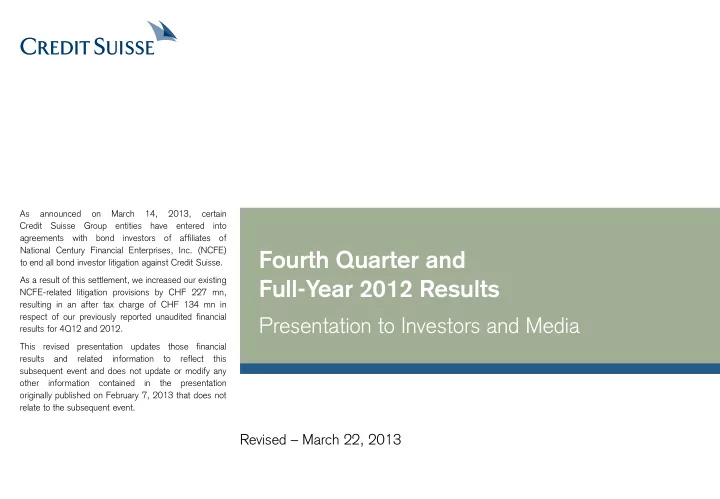 CREDIT SUISSE

As announced on March 14, 2013, certain Credit Suisse Group entities have entered into agreements with bond investors of affiliates of National Century Financial Enterprises, Inc. (NCFE) to end all bond investor litigation against Credit Suisse.

As a result of this settlement, we increased our existing NCFE-related litigation provisions by CHF 227 mn, resulting in an after tax charge of CHF 134 mn in respect of our previously reported unaudited financial results for 4Q12 and 2012.

This revised presentation updates those financial results and related information to reflect this subsequent event and does not update or modify any other information contained in the presentation originally published on February 7, 2013 that does not relate to the subsequent event.

Fourth Quarter and Full-Year 2012 Results

Presentation to Investors and Media

Revised – March 22, 2013